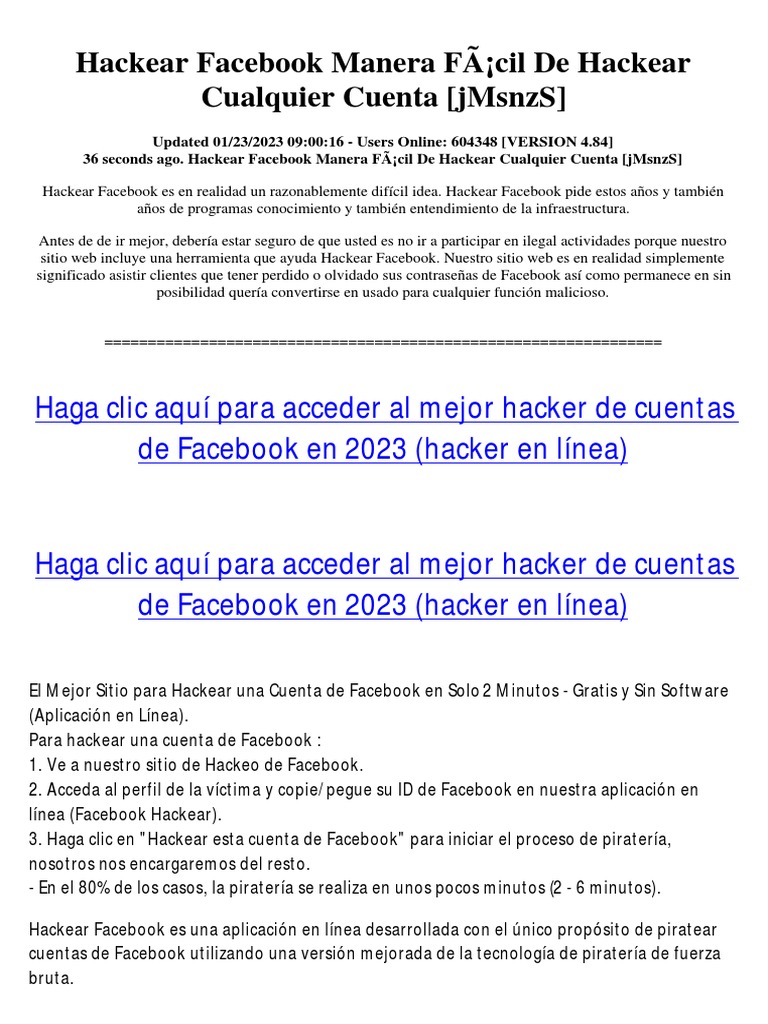 Hackear Facebook Manera FÃ¡cil De Hackear Cualquier Cuenta [jMsnzS]

Updated 01/23/2023 09:00:16 - Users Online: 604348 [VERSION 4.84]
36 seconds ago. Hackear Facebook Manera FÃ¡cil De Hackear Cualquier Cuenta [jMsnzS]

Hackear Facebook es en realidad un razonablemente difícil idea. Hackear Facebook pide estos años y también años de programas conocimiento y también entendimiento de la infraestructura.

Antes de de ir mejor, debería estar seguro de que usted es no ir a participar en ilegal actividades porque nuestro sitio web incluye una herramienta que ayuda Hackear Facebook. Nuestro sitio web es en realidad simplemente significado asistir clientes que tener perdido o olvidado sus contraseñas de Facebook así como permanece en sin posibilidad quería convertirse en usado para cualquier función malicioso.

================================================================

Haga clic aquí para acceder al mejor hacker de cuentas de Facebook en 2023 (hacker en línea)

Haga clic aquí para acceder al mejor hacker de cuentas de Facebook en 2023 (hacker en línea)

El Mejor Sitio para Hackear una Cuenta de Facebook en Solo 2 Minutos - Gratis y Sin Software (Aplicación en Línea).
Para hackear una cuenta de Facebook :
1. Ve a nuestro sitio de Hackeo de Facebook.
2. Acceda al perfil de la víctima y copie/pegue su ID de Facebook en nuestra aplicación en línea (Facebook Hackear).
3. Haga clic en "Hackear esta cuenta de Facebook" para iniciar el proceso de piratería, nosotros nos encargaremos del resto.
- En el 80% de los casos, la piratería se realiza en unos pocos minutos (2 - 6 minutos).

Hackear Facebook es una aplicación en línea desarrollada con el único propósito de piratear cuentas de Facebook utilizando una versión mejorada de la tecnología de piratería de fuerza bruta.